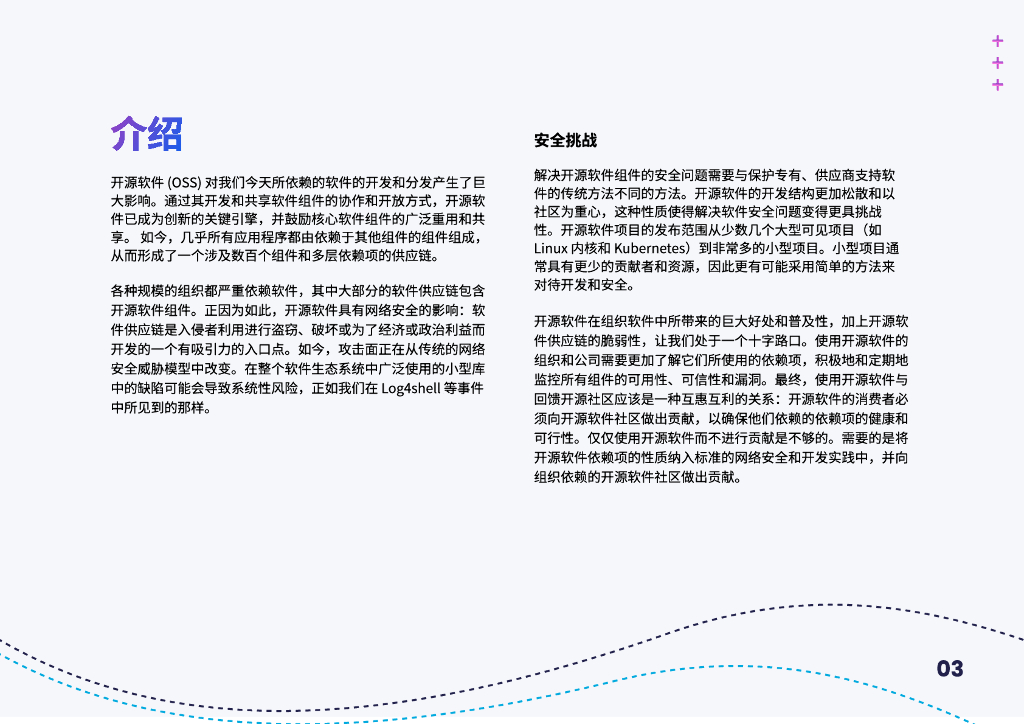 介绍

开源软件 (OSS) 对我们今天所依赖的软件的开发和分发产生了巨大影响。通过其开发和共享软件组件的协作和开放方式，开源软件已成为创新的关键引擎，并鼓励核心软件组件的广泛重用和共享。 如今，几乎所有应用程序都由依赖于其他组件的组件组成，从而形成了一个涉及数百个组件和多层依赖项的供应链。

各种规模的组织都严重依赖软件，其中大部分的软件供应链包含开源软件组件。正因为如此，开源软件具有网络安全的影响：软件供应链是入侵者利用进行盗窃、破坏或为了经济或政治利益而开发的一个有吸引力的入口点。如今，攻击面正在从传统的网络安全威胁模型中改变。在整个软件生态系统中广泛使用的小型库中的缺陷可能会导致系统性风险，正如我们在 Log4shell 等事件中所见到的那样。

安全挑战

解决开源软件组件的安全问题需要与保护专有、供应商支持软件的传统方法不同的方法。开源软件的开发结构更加松散和以社区为重心，这种性质使得解决软件安全问题变得更具挑战性。开源软件项目的发布范围从少数几个大型可见项目（如 Linux 内核和 Kubernetes）到非常多的小型项目。小型项目通常具有更少的贡献者和资源，因此更有可能采用简单的方法来对待开发和安全。

开源软件在组织软件中所带来的巨大好处和普及性，加上开源软件供应链的脆弱性，让我们处于一个十字路口。使用开源软件的组织和公司需要更加了解它们所使用的依赖项，积极地和定期地监控所有组件的可用性、可信性和漏洞。最终，使用开源软件与回馈开源社区应该是一种互惠互利的关系：开源软件的消费者必须向开源软件社区做出贡献，以确保他们依赖的依赖项的健康和可行性。仅仅使用开源软件而不进行贡献是不够的。需要的是将开源软件依赖项的性质纳入标准的网络安全和开发实践中，并向组织依赖的开源软件社区做出贡献。

03